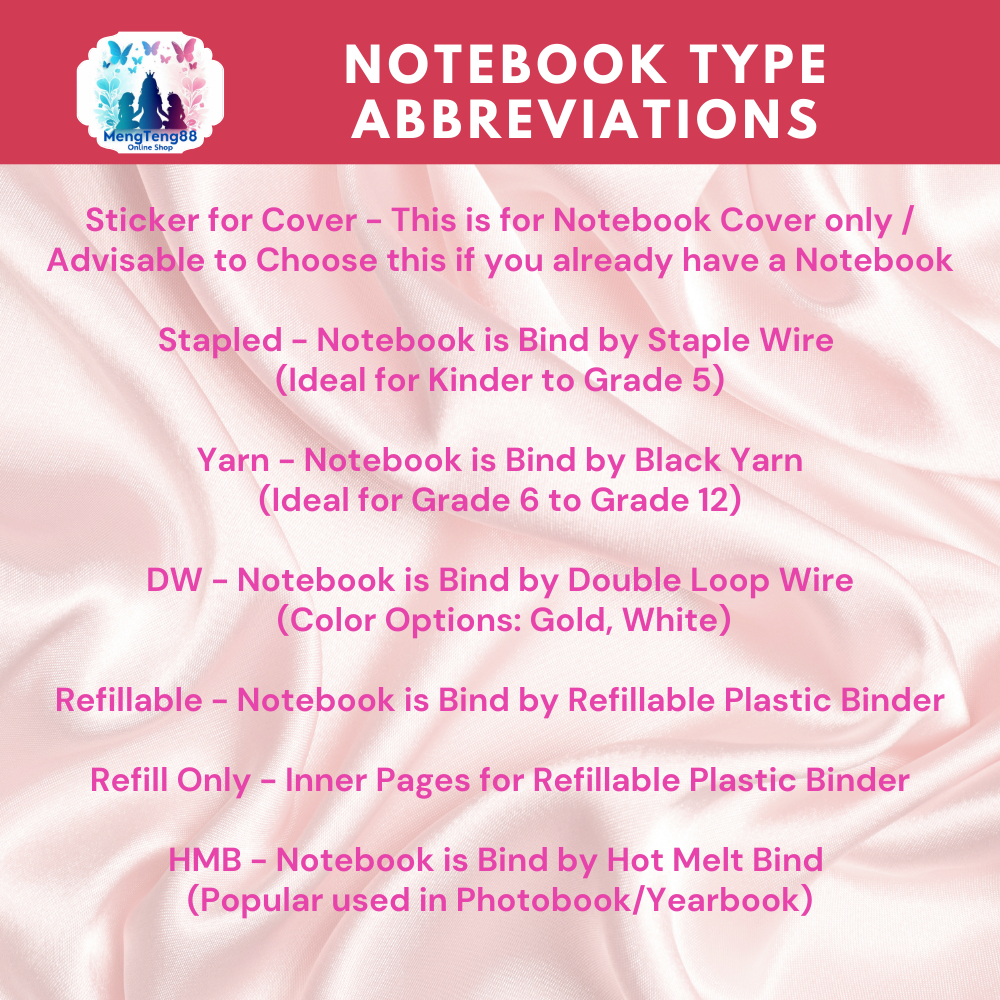 MengTeng88
Online Shop

NOTEBOOK TYPE ABBREVIATIONS

Sticker for Cover - This is for Notebook Cover only / Advisable to Choose this if you already have a Notebook

Stapled - Notebook is Bind by Staple Wire
(Ideal for Kinder to Grade 5)

Yarn - Notebook is Bind by Black Yarn
(Ideal for Grade 6 to Grade 12)

DW - Notebook is Bind by Double Loop Wire
(Color Options: Gold, White)

Refillable - Notebook is Bind by Refillable Plastic Binder

Refill Only - Inner Pages for Refillable Plastic Binder

HMB - Notebook is Bind by Hot Melt Bind
(Popular used in Photobook/Yearbook)